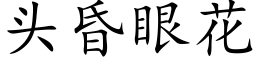 头昏眼花